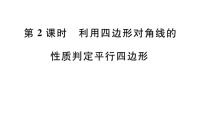 第 2 课时　利用四边形对角线的性质判定平行四边形